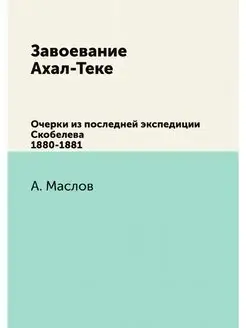 Завоевание
Ахал-Теке

Очерки из последней экспедиции Скобелева
1880-1881

А. Маслов